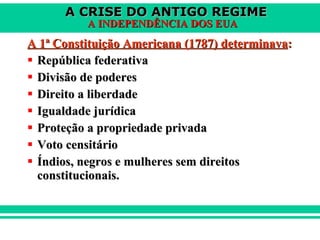 A CRISE DO ANTIGO REGIME
A INDEPENDÊNCIA DOS EUA

A 1ª Constituição Americana (1787) determinava:

- República federativa
- Divisão de poderes
- Direito a liberdade
- Igualdade jurídica
- Proteção a propriedade privada
- Voto censitário
- Índios, negros e mulheres sem direitos constitucionais.